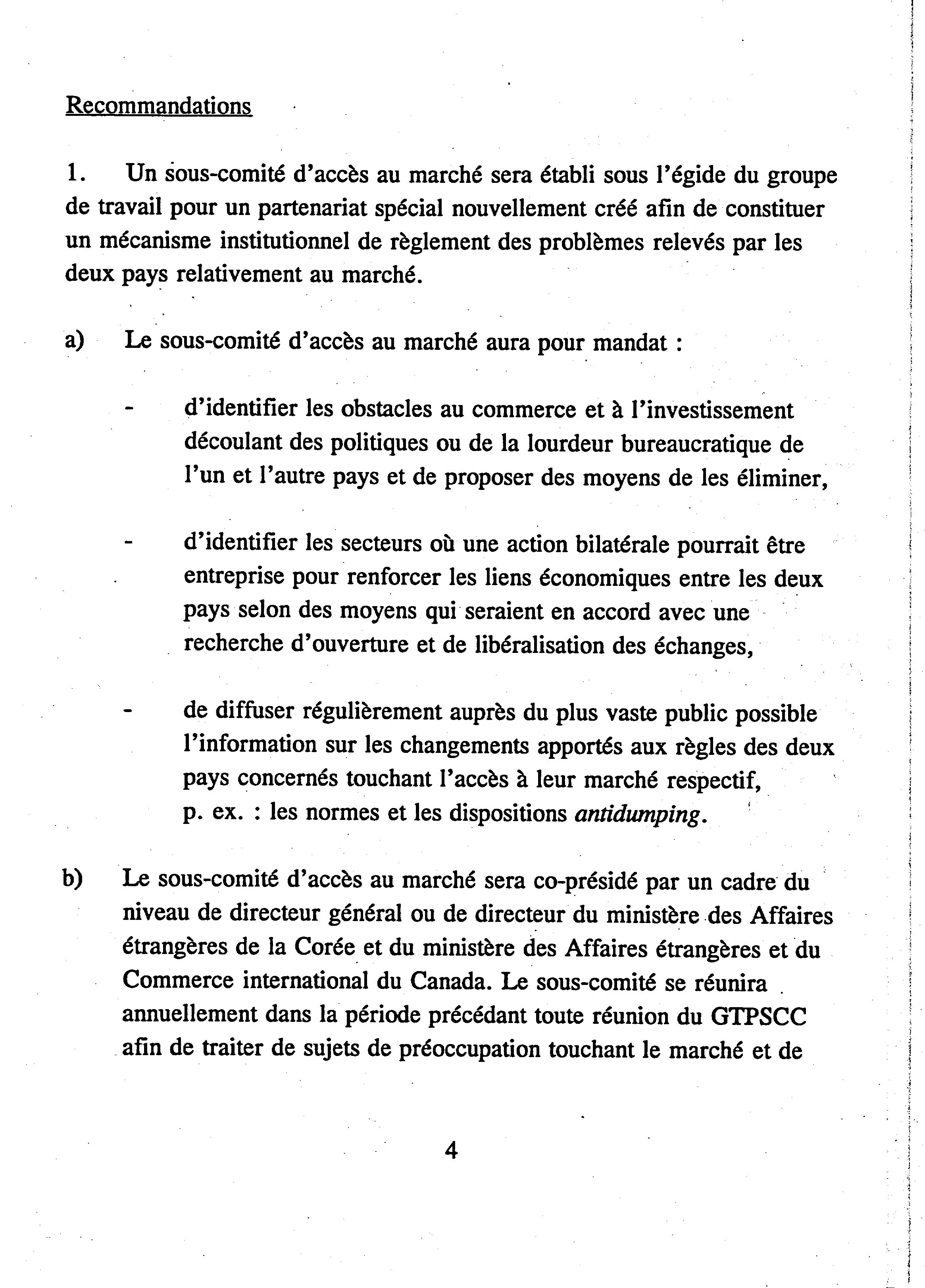 Recommandations

1. Un sous-comité d'accès au marché sera établi sous l'égide du groupe de travail pour un partenariat spécial nouvellement créé afin de constituer un mécanisme institutionnel de règlement des problèmes relevés par les deux pays relativement au marché.

a) Le sous-comité d'accès au marché aura pour mandat :

- d'identifier les obstacles au commerce et à l'investissement découlant des politiques ou de la lourdeur bureaucratique de l'un et l'autre pays et de proposer des moyens de les éliminer,

- d'identifier les secteurs où une action bilatérale pourrait être entreprise pour renforcer les liens économiques entre les deux pays selon des moyens qui seraient en accord avec une recherche d'ouverture et de libéralisation des échanges,

- de diffuser régulièrement auprès du plus vaste public possible l'information sur les changements apportés aux règles des deux pays concernés touchant l'accès à leur marché respectif, p. ex. : les normes et les dispositions antidumping.

b) Le sous-comité d'accès au marché sera co-présidé par un cadre du niveau de directeur général ou de directeur du ministère des Affaires étrangères de la Corée et du ministère des Affaires étrangères et du Commerce international du Canada. Le sous-comité se réunira annuellement dans la période précédant toute réunion du GTPSCC afin de traiter de sujets de préoccupation touchant le marché et de

4